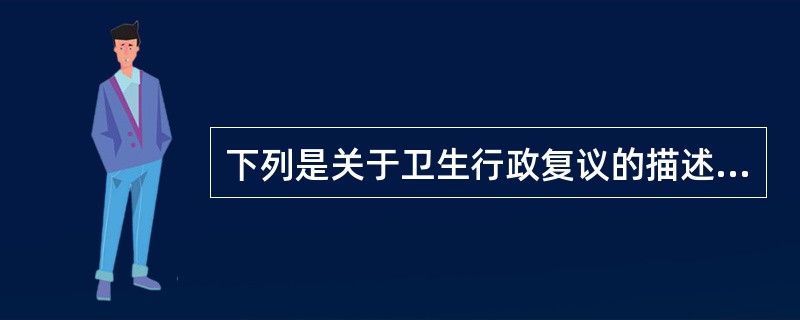 下列是关于卫生行政复议的描述...